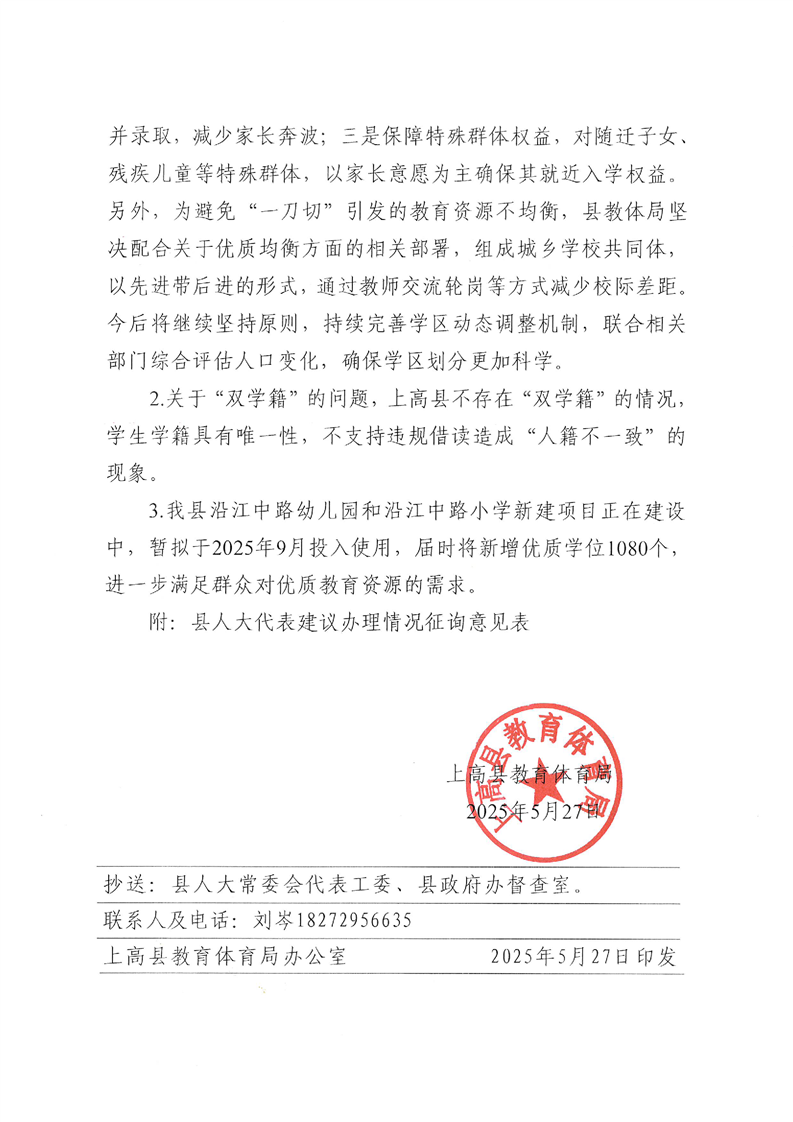 并录取，减少家长奔波；三是保障特殊群体权益，对随迁子女、残疾儿童等特殊群体，以家长意愿为主确保其就近入学权益。另外，为避免“一刀切”引发的教育资源不均衡，县教体局坚决配合关于优质均衡方面的相关部署，组成城乡学校共同体，以先进带后进的形式，通过教师交流轮岗等方式减少校际差距。今后将继续坚持原则，持续完善学区动态调整机制，联合相关部门综合评估人口变化，确保学区划分更加科学。

2.关于“双学籍”的问题，上高县不存在“双学籍”的情况，学生学籍具有唯一性，不支持违规借读造成“人籍不一致”的现象。

3.我县沿江中路幼儿园和沿江中路小学新建项目正在建设中，暂拟于2025年9月投入使用，届时将新增优质学位1080个，进一步满足群众对优质教育资源的需求。

附：县人大代表建议办理情况征询意见表

上高县教育体育局

上高县教育体育局
2025年5月27日

抄送：县人大常委会代表工委、县政府办督查室。

联系人及电话：刘岑18272956635

上高县教育体育局办公室　　2025年5月27日印发